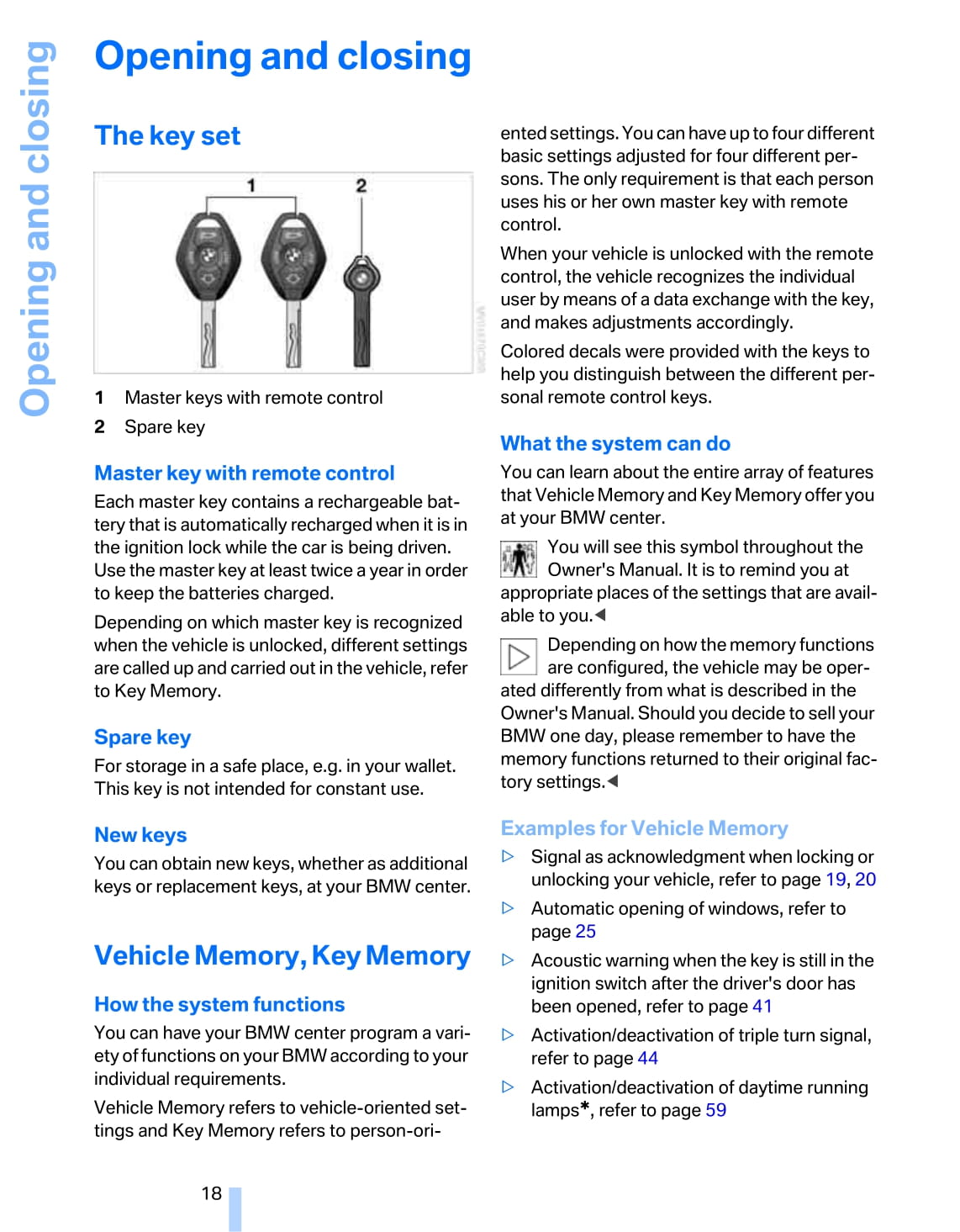 Opening and closing

Opening and closing

The key set

1 2

1 Master keys with remote control
2 Spare key

Master key with remote control

Each master key contains a rechargeable battery that is automatically recharged when it is in the ignition lock while the car is being driven. Use the master key at least twice a year in order to keep the batteries charged.

Depending on which master key is recognized when the vehicle is unlocked, different settings are called up and carried out in the vehicle, refer to Key Memory.

Spare key

For storage in a safe place, e.g. in your wallet. This key is not intended for constant use.

New keys

You can obtain new keys, whether as additional keys or replacement keys, at your BMW center.

Vehicle Memory, Key Memory

How the system functions

You can have your BMW center program a variety of functions on your BMW according to your individual requirements.

Vehicle Memory refers to vehicle-oriented settings and Key Memory refers to person-oriented settings. You can have up to four different basic settings adjusted for four different persons. The only requirement is that each person uses his or her own master key with remote control.

When your vehicle is unlocked with the remote control, the vehicle recognizes the individual user by means of a data exchange with the key, and makes adjustments accordingly.

Colored decals were provided with the keys to help you distinguish between the different personal remote control keys.

What the system can do

You can learn about the entire array of features that Vehicle Memory and Key Memory offer you at your BMW center.

You will see this symbol throughout the Owner's Manual. It is to remind you at appropriate places of the settings that are available to you.◀

Depending on how the memory functions are configured, the vehicle may be operated differently from what is described in the Owner's Manual. Should you decide to sell your BMW one day, please remember to have the memory functions returned to their original factory settings.◀

Examples for Vehicle Memory

▷ Signal as acknowledgment when locking or unlocking your vehicle, refer to page 19, 20
▷ Automatic opening of windows, refer to page 25
▷ Acoustic warning when the key is still in the ignition switch after the driver's door has been opened, refer to page 41
▷ Activation/deactivation of triple turn signal, refer to page 44
▷ Activation/deactivation of daytime running lamps*, refer to page 59

18